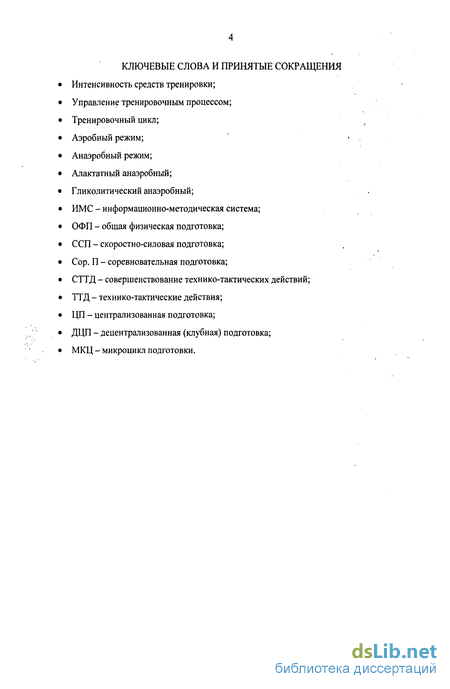 4

КЛЮЧЕВЫЕ СЛОВА И ПРИНЯТЫЕ СОКРАЩЕНИЯ

• Интенсивность средств тренировки;
• Управление тренировочным процессом;
• Тренировочный цикл;
• Аэробный режим;
• Анаэробный режим;
• Алактатный анаэробный;
• Гликолитический анаэробный;
• ИМС – информационно-методическая система;
• ОФП – общая физическая подготовка;
• ССП – скоростно-силовая подготовка;
• Сор. П – соревновательная подготовка;
• СТТД – совершенствование технико-тактических действий;
• ТТД – технико-тактические действия;
• ЦП – централизованная подготовка;
• ДЦП – децентрализованная (клубная) подготовка;
• МКЦ – микроцикл подготовки.

dsLib.net
библиотека диссертаций